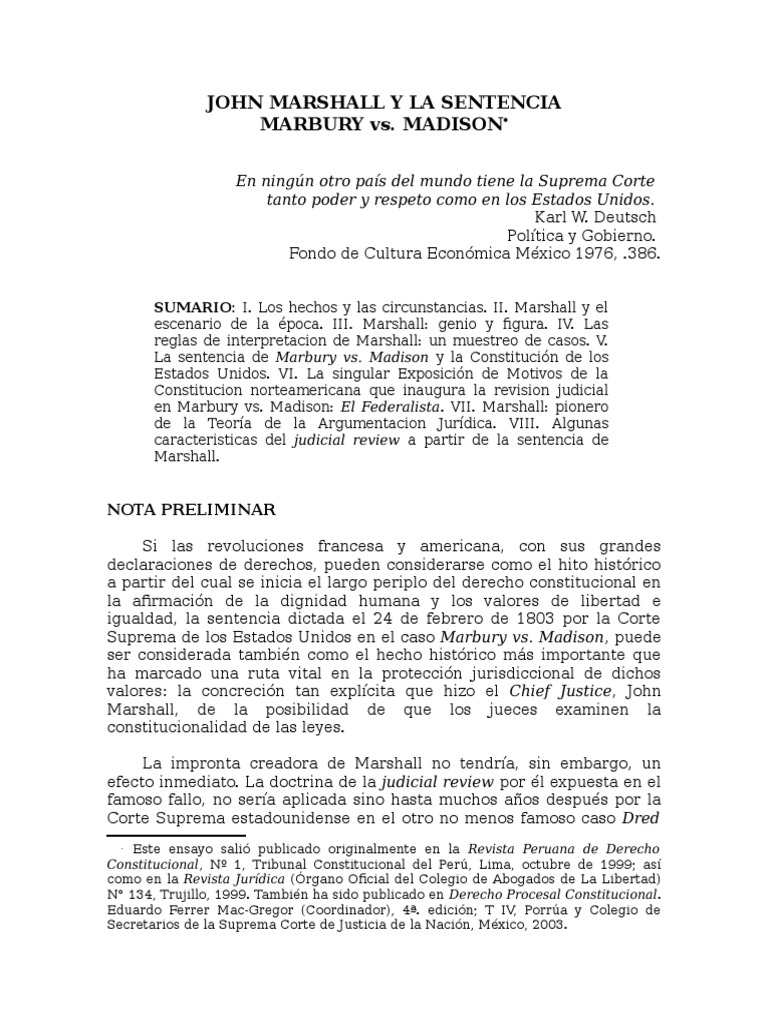 JOHN MARSHALL Y LA SENTENCIA MARBURY vs. MADISON*

En ningún otro país del mundo tiene la Suprema Corte tanto poder y respeto como en los Estados Unidos.
Karl W. Deutsch
Política y Gobierno.
Fondo de Cultura Económica México 1976, .386.

SUMARIO: I. Los hechos y las circunstancias. II. Marshall y el escenario de la época. III. Marshall: genio y figura. IV. Las reglas de interpretacion de Marshall: un muestreo de casos. V. La sentencia de Marbury vs. Madison y la Constitución de los Estados Unidos. VI. La singular Exposición de Motivos de la Constitucion norteamericana que inaugura la revision judicial en Marbury vs. Madison: El Federalista. VII. Marshall: pionero de la Teoría de la Argumentacion Jurídica. VIII. Algunas caracteristicas del judicial review a partir de la sentencia de Marshall.

NOTA PRELIMINAR

Si las revoluciones francesa y americana, con sus grandes declaraciones de derechos, pueden considerarse como el hito histórico a partir del cual se inicia el largo periplo del derecho constitucional en la afirmación de la dignidad humana y los valores de libertad e igualdad, la sentencia dictada el 24 de febrero de 1803 por la Corte Suprema de los Estados Unidos en el caso Marbury vs. Madison, puede ser considerada también como el hecho histórico más importante que ha marcado una ruta vital en la protección jurisdiccional de dichos valores: la concreción tan explícita que hizo el Chief Justice, John Marshall, de la posibilidad de que los jueces examinen la constitucionalidad de las leyes.

La impronta creadora de Marshall no tendría, sin embargo, un efecto inmediato. La doctrina de la judicial review por él expuesta en el famoso fallo, no sería aplicada sino hasta muchos años después por la Corte Suprema estadounidense en el otro no menos famoso caso Dred

* Este ensayo salió publicado originalmente en la Revista Peruana de Derecho Constitucional, Nº 1, Tribunal Constitucional del Perú, Lima, octubre de 1999; así como en la Revista Jurídica (Órgano Oficial del Colegio de Abogados de La Libertad) N° 134, Trujillo, 1999. También ha sido publicado en Derecho Procesal Constitucional. Eduardo Ferrer Mac-Gregor (Coordinador), 4ª. edición; T IV, Porrúa y Colegio de Secretarios de la Suprema Corte de Justicia de la Nación, México, 2003.